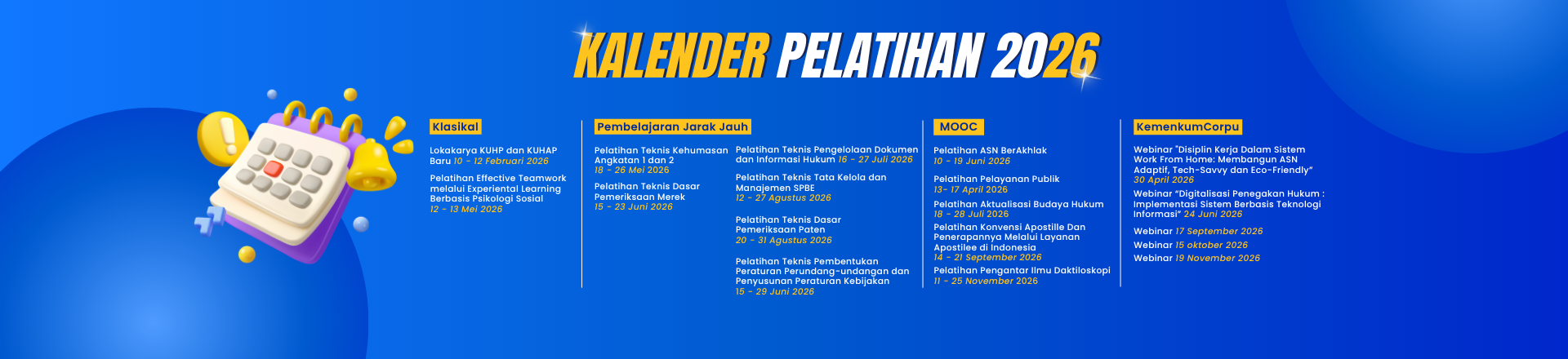 KALENDER PELATIHAN 2026

Klasikal

Lokakarya KUHP dan KUHAP Baru 10 - 12 Februari 2026

Pelatihan Effective Teamwork melalui Experiental Learning Berbasis Psikologi Sosial 12 - 13 Mei 2026

Pembelajaran Jarak Jauh

Pelatihan Teknis Kehumasan Angkatan 1 dan 2 18 - 26 Mei 2026

Pelatihan Teknis Dasar Pemeriksaan Merek 15 - 23 Juni 2026

Pelatihan Teknis Pengelolaan Dokumen dan Informasi Hukum 16 - 27 Juli 2026

Pelatihan Teknis Tata Kelola dan Manajemen SPBE 12 - 27 Agustus 2026

Pelatihan Teknis Dasar Pemeriksaan Paten 20 - 31 Agustus 2026

Pelatihan Teknis Pembentukan Peraturan Perundang-undangan dan Penyusunan Peraturan Kebijakan 15 - 29 Juni 2026

MOOC

Pelatihan ASN BerAkhlak 10 - 19 Juni 2026

Pelatihan Pelayanan Publik 13- 17 April 2026

Pelatihan Aktualisasi Budaya Hukum 18 - 28 Juli 2026

Pelatihan Konvensi Apostille Dan Penerapannya Melalui Layanan Apostilee di Indonesia 14 - 21 September 2026

Pelatihan Pengantar Ilmu Daktiloskopi 11 - 25 November 2026

KemenkumCorpu

Webinar "Disiplin Kerja Dalam Sistem Work From Home: Membangun ASN Adaptif, Tech-Savvy dan Eco-Friendly" 30 April 2026

Webinar "Digitalisasi Penegakan Hukum : Implementasi Sistem Berbasis Teknologi Informasi" 24 Juni 2026

Webinar 17 September 2026

Webinar 15 oktober 2026

Webinar 19 November 2026